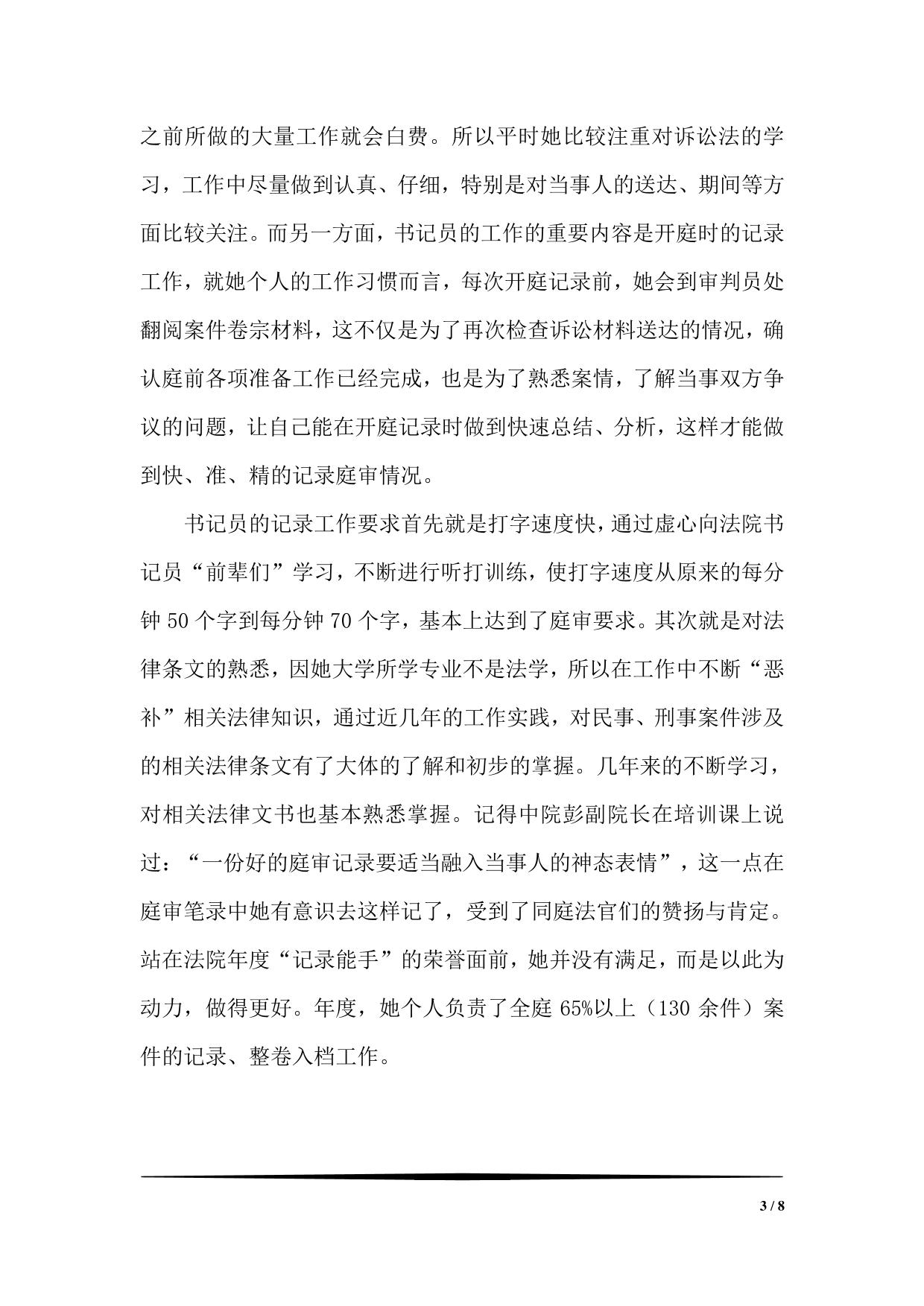 之前所做的大量工作就会白费。所以平时她比较注重对诉讼法的学习，工作中尽量做到认真、仔细，特别是对当事人的送达、期间等方面比较关注。而另一方面，书记员的工作的重要内容是开庭时的记录工作，就她个人的工作习惯而言，每次开庭记录前，她会到审判员处翻阅案件卷宗材料，这不仅是为了再次检查诉讼材料送达的情况，确认庭前各项准备工作已经完成，也是为了熟悉案情，了解当事双方争议的问题，让自己能在开庭记录时做到快速总结、分析，这样才能做到快、准、精的记录庭审情况。

书记员的记录工作要求首先就是打字速度快，通过虚心向法院书记员“前辈们”学习，不断进行听打训练，使打字速度从原来的每分钟 50 个字到每分钟 70 个字，基本上达到了庭审要求。其次就是对法律条文的熟悉，因她大学所学专业不是法学，所以在工作中不断“恶补”相关法律知识，通过近几年的工作实践，对民事、刑事案件涉及的相关法律条文有了大体的了解和初步的掌握。几年来的不断学习，对相关法律文书也基本熟悉掌握。记得中院彭副院长在培训课上说过：“一份好的庭审记录要适当融入当事人的神态表情”，这一点在庭审笔录中她有意识去这样记了，受到了同庭法官们的赞扬与肯定。站在法院年度“记录能手”的荣誉面前，她并没有满足，而是以此为动力，做得更好。年度，她个人负责了全庭 65%以上（130 余件）案件的记录、整卷入档工作。

3 / 8